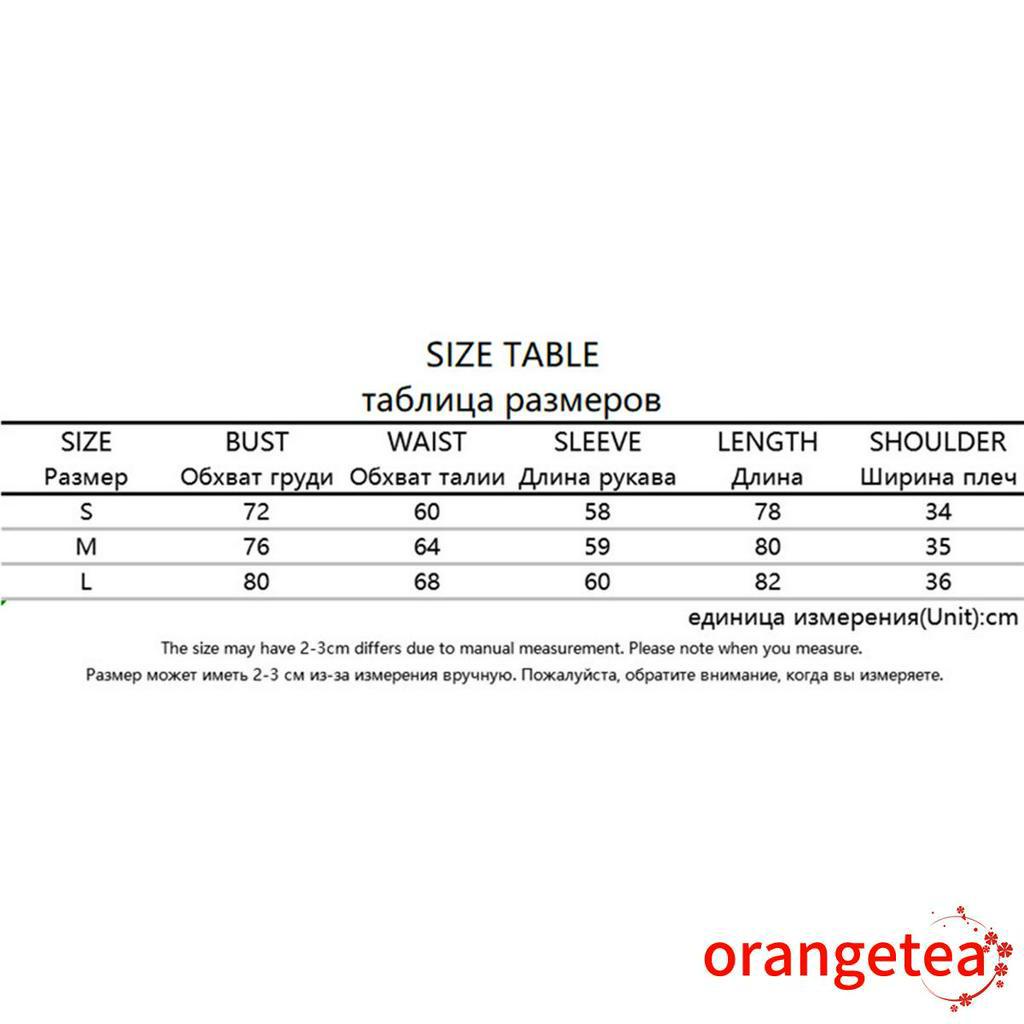 SIZE TABLE
таблица размеров

| SIZE Размер | BUST Обхват груди | WAIST Обхват талии | SLEEVE Длина рукава | LENGTH Длина | SHOULDER Ширина плеч |
|---|---|---|---|---|---|
| S | 72 | 60 | 58 | 78 | 34 |
| M | 76 | 64 | 59 | 80 | 35 |
| L | 80 | 68 | 60 | 82 | 36 |

единица измерения(Unit):cm

The size may have 2-3cm differs due to manual measurement. Please note when you measure.

Размер может иметь 2-3 см из-за измерения вручную. Пожалуйста, обратите внимание, когда вы измеряете.

orangetea